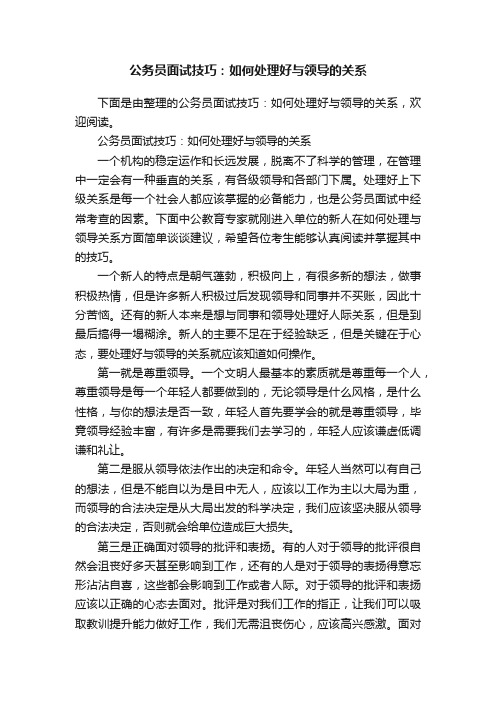 公务员面试技巧：如何处理好与领导的关系

下面是由整理的公务员面试技巧：如何处理好与领导的关系，欢迎阅读。

公务员面试技巧：如何处理好与领导的关系

一个机构的稳定运作和长远发展，脱离不了科学的管理，在管理中一定会有一种垂直的关系，有各级领导和各部门下属。处理好上下级关系是每一个社会人都应该掌握的必备能力，也是公务员面试中经常考查的因素。下面中公教育专家就刚进入单位的新人在如何处理与领导关系方面简单谈谈建议，希望各位考生能够认真阅读并掌握其中的技巧。

一个新人的特点是朝气蓬勃，积极向上，有很多新的想法，做事积极热情，但是许多新人积极过后发现领导和同事并不买账，因此十分苦恼。还有的新人本来是想与同事和领导处理好人际关系，但是到最后搞得一塌糊涂。新人的主要不足在于经验缺乏，但是关键在于心态，要处理好与领导的关系就应该知道如何操作。

第一就是尊重领导。一个文明人最基本的素质就是尊重每一个人，尊重领导是每一个年轻人都要做到的，无论领导是什么风格，是什么性格，与你的想法是否一致，年轻人首先要学会的就是尊重领导，毕竟领导经验丰富，有许多是需要我们去学习的，年轻人应该谦虚低调谦和礼让。

第二是服从领导依法作出的决定和命令。年轻人当然可以有自己的想法，但是不能自以为是目中无人，应该以工作为主以大局为重，而领导的合法决定是从大局出发的科学决定，我们应该坚决服从领导的合法决定，否则就会给单位造成巨大损失。

第三是正确面对领导的批评和表扬。有的人对于领导的批评很自然会沮丧好多天甚至影响到工作，还有的人是对于领导的表扬得意忘形沾沾自喜，这些都会影响到工作或者人际。对于领导的批评和表扬应该以正确的心态去面对。批评是对我们工作的指正，让我们可以吸取教训提升能力做好工作，我们无需沮丧伤心，应该高兴感激。面对